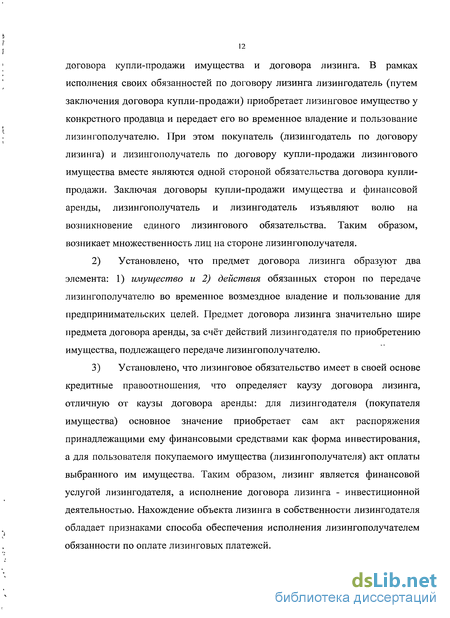 12

договора купли-продажи имущества и договора лизинга. В рамках исполнения своих обязанностей по договору лизинга лизингодатель (путем заключения договора купли-продажи) приобретает лизинговое имущество у конкретного продавца и передает его во временное владение и пользование лизингополучателю. При этом покупатель (лизингодатель по договору лизинга) и лизингополучатель по договору купли-продажи лизингового имущества вместе являются одной стороной обязательства договора купли-продажи. Заключая договоры купли-продажи имущества и финансовой аренды, лизингополучатель и лизингодатель изъявляют волю на возникновение единого лизингового обязательства. Таким образом, возникает множественность лиц на стороне лизингополучателя.

2) Установлено, что предмет договора лизинга образуют два элемента: 1) имущество и 2) действия обязанных сторон по передаче лизингополучателю во временное возмездное владение и пользование для предпринимательских целей. Предмет договора лизинга значительно шире предмета договора аренды, за счёт действий лизингодателя по приобретению имущества, подлежащего передаче лизингополучателю.

3) Установлено, что лизинговое обязательство имеет в своей основе кредитные правоотношения, что определяет каузу договора лизинга, отличную от каузы договора аренды: для лизингодателя (покупателя имущества) основное значение приобретает сам акт распоряжения принадлежащими ему финансовыми средствами как форма инвестирования, а для пользователя покупаемого имущества (лизингополучателя) акт оплаты выбранного им имущества. Таким образом, лизинг является финансовой услугой лизингодателя, а исполнение договора лизинга - инвестиционной деятельностью. Нахождение объекта лизинга в собственности лизингодателя обладает признаками способа обеспечения исполнения лизингополучателем обязанности по оплате лизинговых платежей.

dsLib.net
библиотека диссертаций